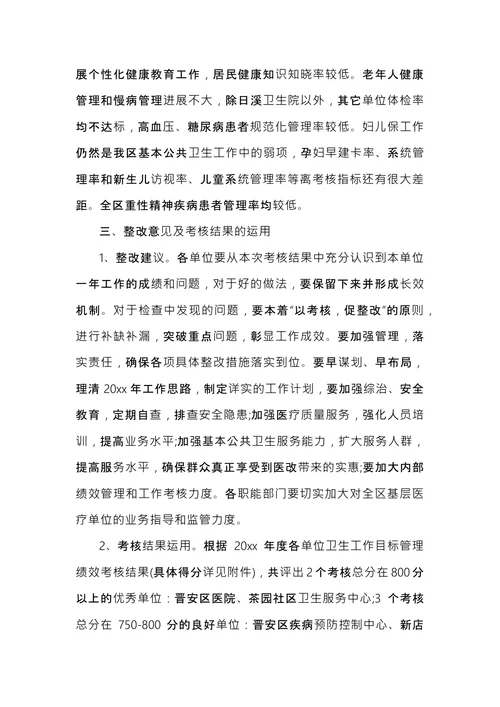 展个性化健康教育工作，居民健康知识知晓率较低。老年人健康管理和慢病管理进展不大，除日溪卫生院以外，其它单位体检率均不达标，高血压、糖尿病患者规范化管理率较低。妇儿保工作仍然是我区基本公共卫生工作中的弱项，孕妇早建卡率、系统管理率和新生儿访视率、儿童系统管理率等离考核指标还有很大差距。全区重性精神疾病患者管理率均较低。

三、整改意见及考核结果的运用

1、整改建议。各单位要从本次考核结果中充分认识到本单位一年工作的成绩和问题，对于好的做法，要保留下来并形成长效机制。对于检查中发现的问题，要本着“以考核，促整改”的原则，进行补缺补漏，突破重点问题，彰显工作成效。要加强管理，落实责任，确保各项具体整改措施落实到位。要早谋划、早布局，理清 20xx 年工作思路，制定详实的工作计划，要加强综治、安全教育，定期自查，排查安全隐患;加强医疗质量服务，强化人员培训，提高业务水平;加强基本公共卫生服务能力，扩大服务人群，提高服务水平，确保群众真正享受到医改带来的实惠;要加大内部绩效管理和工作考核力度。各职能部门要切实加大对全区基层医疗单位的业务指导和监管力度。

2、考核结果运用。根据 20xx 年度各单位卫生工作目标管理绩效考核结果(具体得分详见附件)，共评出 2 个考核总分在 800 分以上的优秀单位：晋安区医院、茶园社区卫生服务中心;3 个考核总分在 750-800 分的良好单位：晋安区疾病预防控制中心、新店